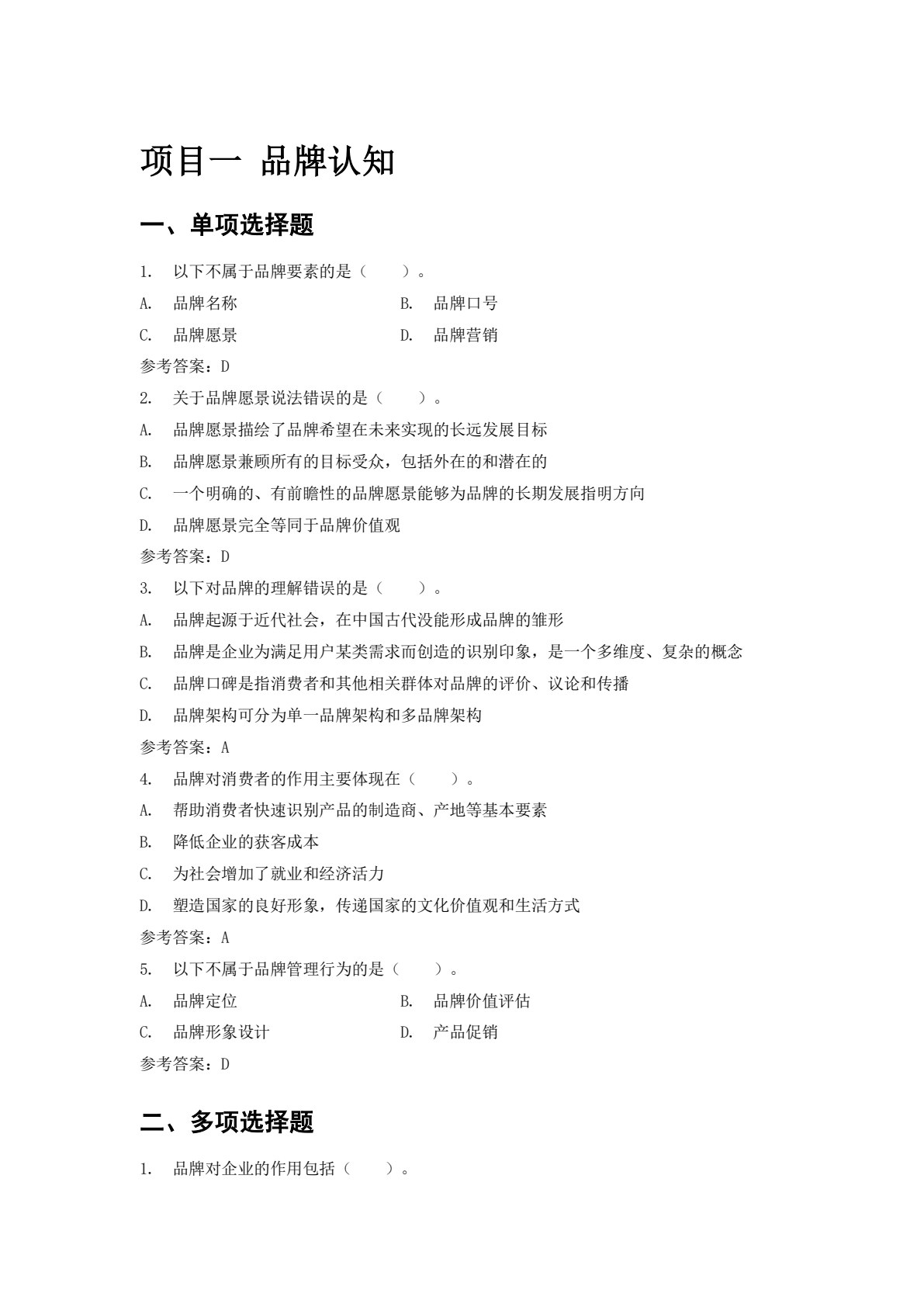 项目一 品牌认知

一、单项选择题

1.以下不属于品牌要素的是（ ）。

A.品牌名称 B.品牌口号

C.品牌愿景 D.品牌营销

参考答案：D

2.关于品牌愿景说法错误的是（ ）。

A.品牌愿景描绘了品牌希望在未来实现的长远发展目标

B.品牌愿景兼顾所有的目标受众，包括外在的和潜在的

C.一个明确的、有前瞻性的品牌愿景能够为品牌的长期发展指明方向

D.品牌愿景完全等同于品牌价值观

参考答案：D

3.以下对品牌的理解错误的是（ ）。

A.品牌起源于近代社会，在中国古代没能形成品牌的雏形

B.品牌是企业为满足用户某类需求而创造的识别印象，是一个多维度、复杂的概念

C.品牌口碑是指消费者和其他相关群体对品牌的评价、议论和传播

D.品牌架构可分为单一品牌架构和多品牌架构

参考答案：A

4.品牌对消费者的作用主要体现在（ ）。

A.帮助消费者快速识别产品的制造商、产地等基本要素

B.降低企业的获客成本

C.为社会增加了就业和经济活力

D.塑造国家的良好形象，传递国家的文化价值观和生活方式

参考答案：A

5.以下不属于品牌管理行为的是（ ）。

A.品牌定位 B.品牌价值评估

C.品牌形象设计 D.产品促销

参考答案：D

二、多项选择题

1.品牌对企业的作用包括（ ）。